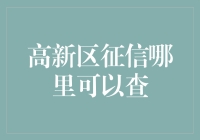 高新区征信哪里可以查